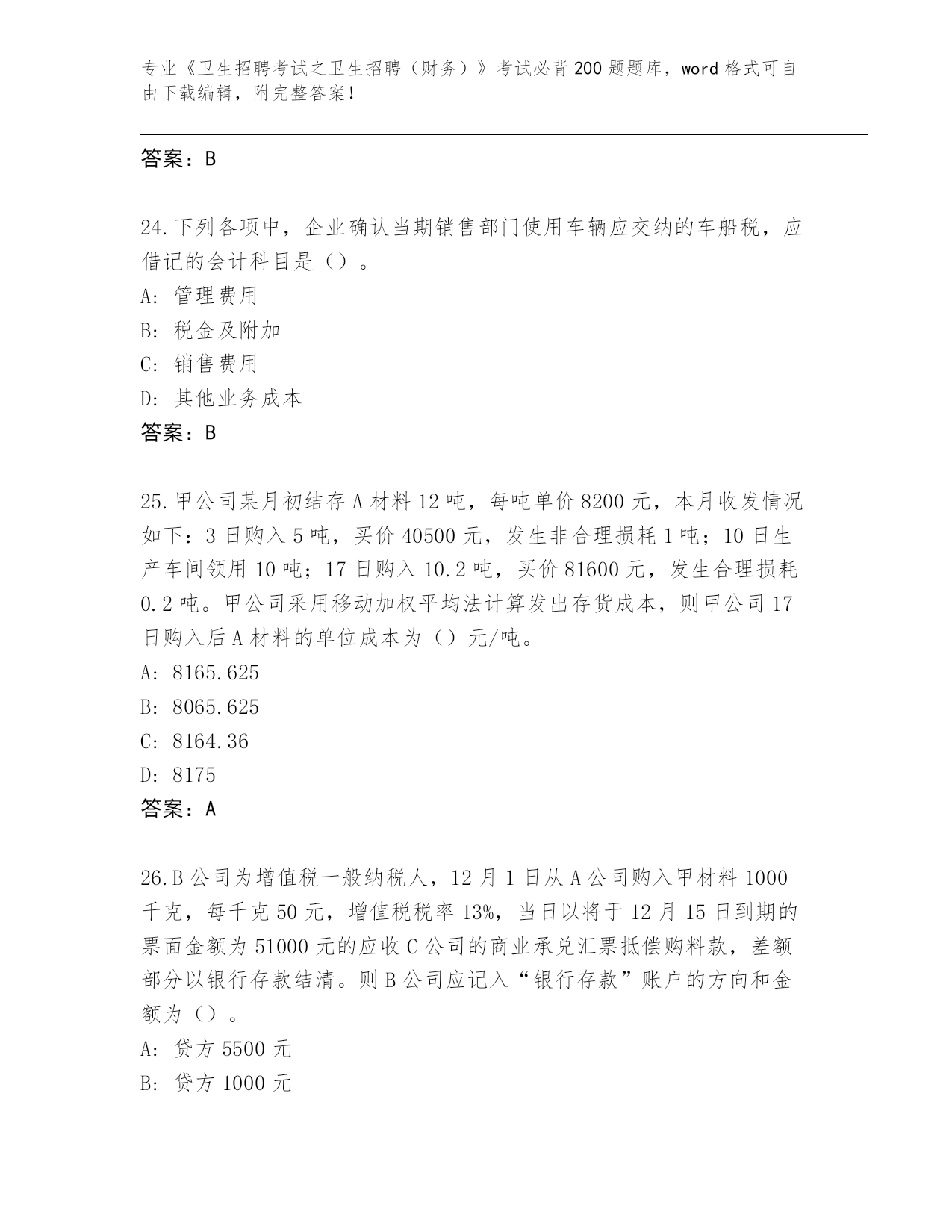 专业《卫生招聘考试之卫生招聘（财务）》考试必背200题题库，word格式可自由下载编辑，附完整答案！

答案：B

24.下列各项中，企业确认当期销售部门使用车辆应交纳的车船税，应借记的会计科目是（）。
A: 管理费用
B: 税金及附加
C: 销售费用
D: 其他业务成本
答案：B

25.甲公司某月初结存A材料12吨，每吨单价8200元，本月收发情况如下：3日购入5吨，买价40500元，发生非合理损耗1吨；10日生产车间领用10吨；17日购入10.2吨，买价81600元，发生合理损耗0.2吨。甲公司采用移动加权平均法计算发出存货成本，则甲公司17日购入后A材料的单位成本为（）元/吨。
A: 8165.625
B: 8065.625
C: 8164.36
D: 8175
答案：A

26.B公司为增值税一般纳税人，12月1日从A公司购入甲材料1000千克，每千克50元，增值税税率13%，当日以将于12月15日到期的票面金额为51000元的应收C公司的商业承兑汇票抵偿购料款，差额部分以银行存款结清。则B公司应记入“银行存款”账户的方向和金额为（）。
A: 贷方5500元
B: 贷方1000元